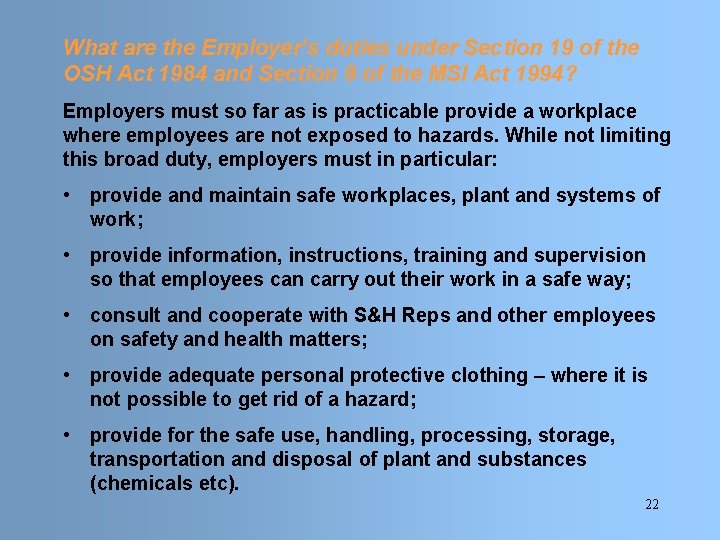 What are the Employer's duties under Section 19 of the OSH Act 1984 and Section 9 of the MSI Act 1994?

Employers must so far as is practicable provide a workplace where employees are not exposed to hazards. While not limiting this broad duty, employers must in particular:

• provide and maintain safe workplaces, plant and systems of work;

• provide information, instructions, training and supervision so that employees can carry out their work in a safe way;

• consult and cooperate with S&H Reps and other employees on safety and health matters;

• provide adequate personal protective clothing – where it is not possible to get rid of a hazard;

• provide for the safe use, handling, processing, storage, transportation and disposal of plant and substances (chemicals etc).

22